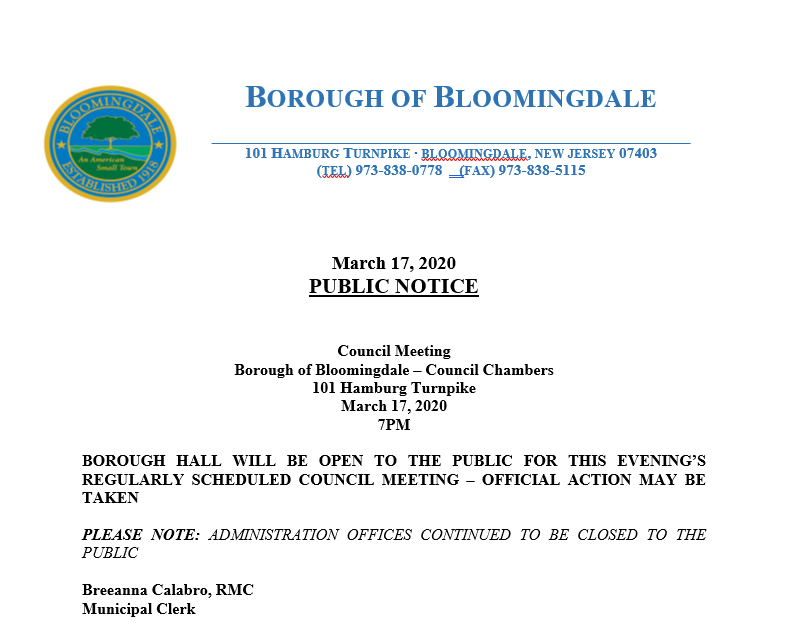 BLOOMINGDALE
An American Small Town
ESTABLISHED 1918

BOROUGH OF BLOOMINGDALE

101 HAMBURG TURNPIKE · BLOOMINGDALE, NEW JERSEY 07403
(TEL) 973-838-0778 (FAX) 973-838-5115

March 17, 2020
PUBLIC NOTICE

Council Meeting
Borough of Bloomingdale – Council Chambers
101 Hamburg Turnpike
March 17, 2020
7PM

BOROUGH HALL WILL BE OPEN TO THE PUBLIC FOR THIS EVENING'S REGULARLY SCHEDULED COUNCIL MEETING – OFFICIAL ACTION MAY BE TAKEN

PLEASE NOTE: ADMINISTRATION OFFICES CONTINUED TO BE CLOSED TO THE PUBLIC

Breeanna Calabro, RMC
Municipal Clerk